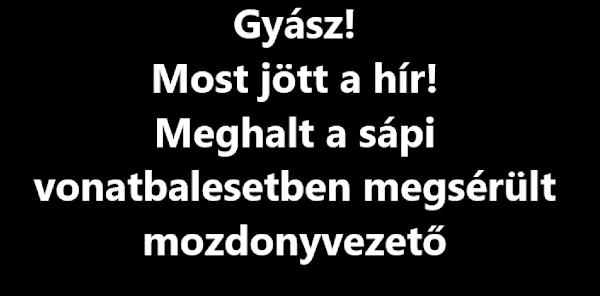 Gyász!
Most jött a hír!
Meghalt a sápi vonatbalesetben megsérült mozdonyvezető